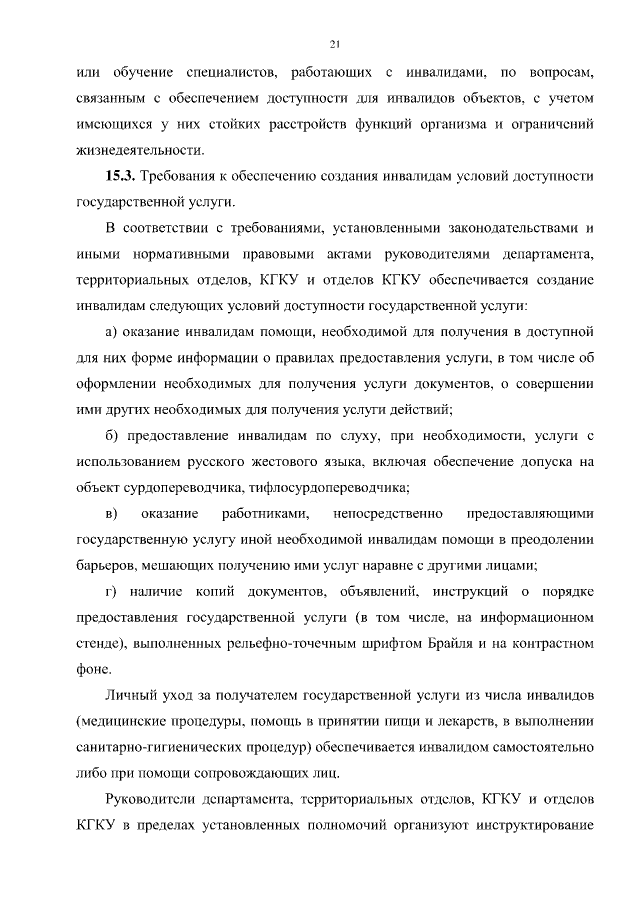 21

или обучение специалистов, работающих с инвалидами, по вопросам, связанным с обеспечением доступности для инвалидов объектов, с учетом имеющихся у них стойких расстройств функций организма и ограничений жизнедеятельности.

15.3. Требования к обеспечению создания инвалидам условий доступности государственной услуги.

В соответствии с требованиями, установленными законодательствами и иными нормативными правовыми актами руководителями департамента, территориальных отделов, КГКУ и отделов КГКУ обеспечивается создание инвалидам следующих условий доступности государственной услуги:

а) оказание инвалидам помощи, необходимой для получения в доступной для них форме информации о правилах предоставления услуги, в том числе об оформлении необходимых для получения услуги документов, о совершении ими других необходимых для получения услуги действий;

б) предоставление инвалидам по слуху, при необходимости, услуги с использованием русского жестового языка, включая обеспечение допуска на объект сурдопереводчика, тифлосурдопереводчика;

в) оказание работниками, непосредственно предоставляющими государственную услугу иной необходимой инвалидам помощи в преодолении барьеров, мешающих получению ими услуг наравне с другими лицами;

г) наличие копий документов, объявлений, инструкций о порядке предоставления государственной услуги (в том числе, на информационном стенде), выполненных рельефно-точечным шрифтом Брайля и на контрастном фоне.

Личный уход за получателем государственной услуги из числа инвалидов (медицинские процедуры, помощь в принятии пищи и лекарств, в выполнении санитарно-гигиенических процедур) обеспечивается инвалидом самостоятельно либо при помощи сопровождающих лиц.

Руководители департамента, территориальных отделов, КГКУ и отделов КГКУ в пределах установленных полномочий организуют инструктирование